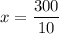 $x = \frac{300}{10}$